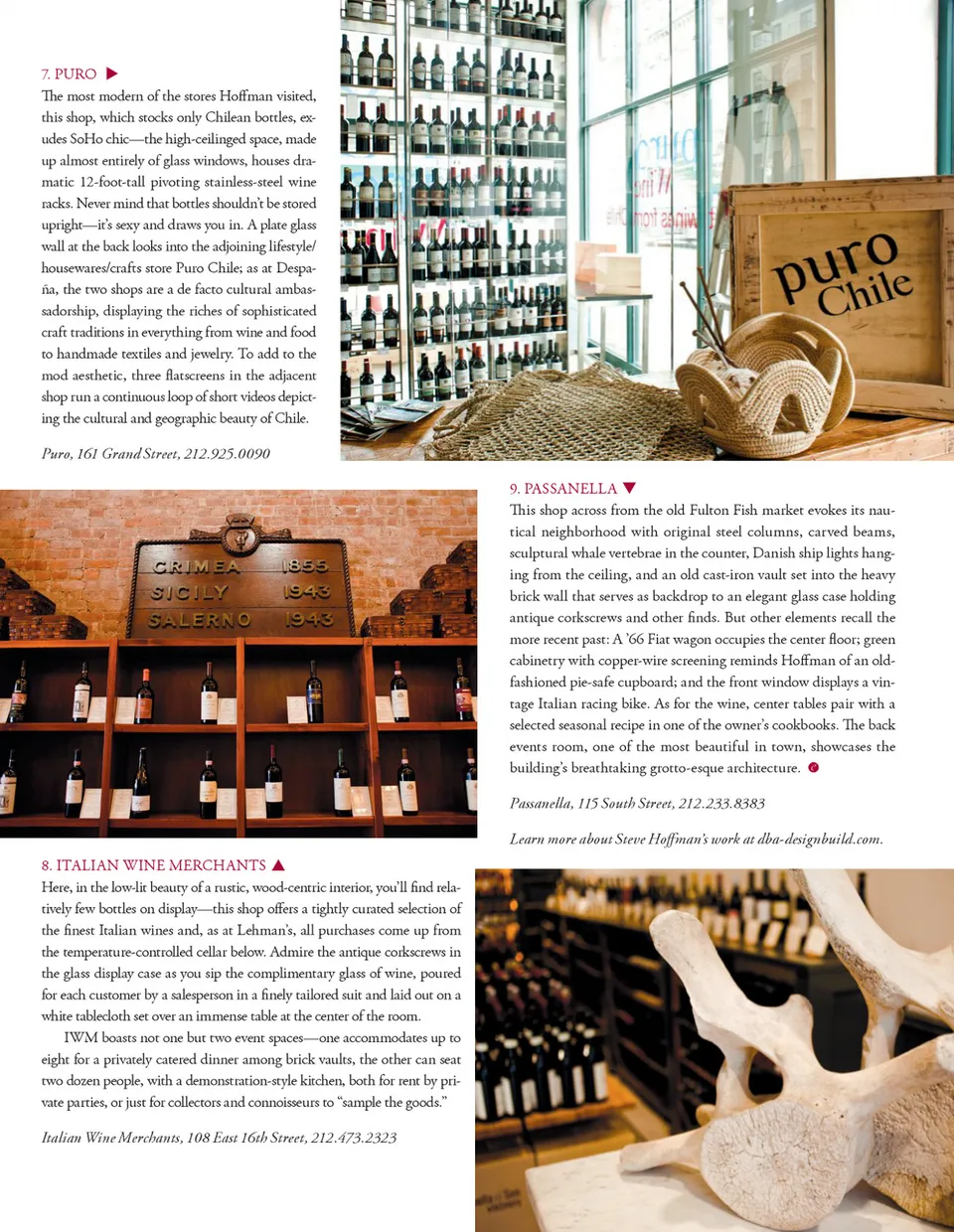 7. PURO ▶

The most modern of the stores Hoffman visited, this shop, which stocks only Chilean bottles, exudes SoHo chic—the high-ceilinged space, made up almost entirely of glass windows, houses dramatic 12-foot-tall pivoting stainless-steel wine racks. Never mind that bottles shouldn't be stored upright—it's sexy and draws you in. A plate glass wall at the back looks into the adjoining lifestyle/housewares/crafts store Puro Chile; as at Despaña, the two shops are a de facto cultural ambassadorship, displaying the riches of sophisticated craft traditions in everything from wine and food to handmade textiles and jewelry. To add to the mod aesthetic, three flatscreens in the adjacent shop run a continuous loop of short videos depicting the cultural and geographic beauty of Chile.

Puro, 161 Grand Street, 212.925.0090

puro Chile

CRIMEA 1855
SICILY 1943
SALERNO 1943

9. PASSANELLA ▼

This shop across from the old Fulton Fish market evokes its nautical neighborhood with original steel columns, carved beams, sculptural whale vertebrae in the counter, Danish ship lights hanging from the ceiling, and an old cast-iron vault set into the heavy brick wall that serves as backdrop to an elegant glass case holding antique corkscrews and other finds. But other elements recall the more recent past: A '66 Fiat wagon occupies the center floor; green cabinetry with copper-wire screening reminds Hoffman of an old-fashioned pie-safe cupboard; and the front window displays a vintage Italian racing bike. As for the wine, center tables pair with a selected seasonal recipe in one of the owner's cookbooks. The back events room, one of the most beautiful in town, showcases the building's breathtaking grotto-esque architecture.

Passanella, 115 South Street, 212.233.8383

Learn more about Steve Hoffman's work at dba-designbuild.com.

8. ITALIAN WINE MERCHANTS ▲

Here, in the low-lit beauty of a rustic, wood-centric interior, you'll find relatively few bottles on display—this shop offers a tightly curated selection of the finest Italian wines and, as at Lehman's, all purchases come up from the temperature-controlled cellar below. Admire the antique corkscrews in the glass display case as you sip the complimentary glass of wine, poured for each customer by a salesperson in a finely tailored suit and laid out on a white tablecloth set over an immense table at the center of the room.

IWM boasts not one but two event spaces—one accommodates up to eight for a privately catered dinner among brick vaults, the other can seat two dozen people, with a demonstration-style kitchen, both for rent by private parties, or just for collectors and connoisseurs to "sample the goods."

Italian Wine Merchants, 108 East 16th Street, 212.473.2323